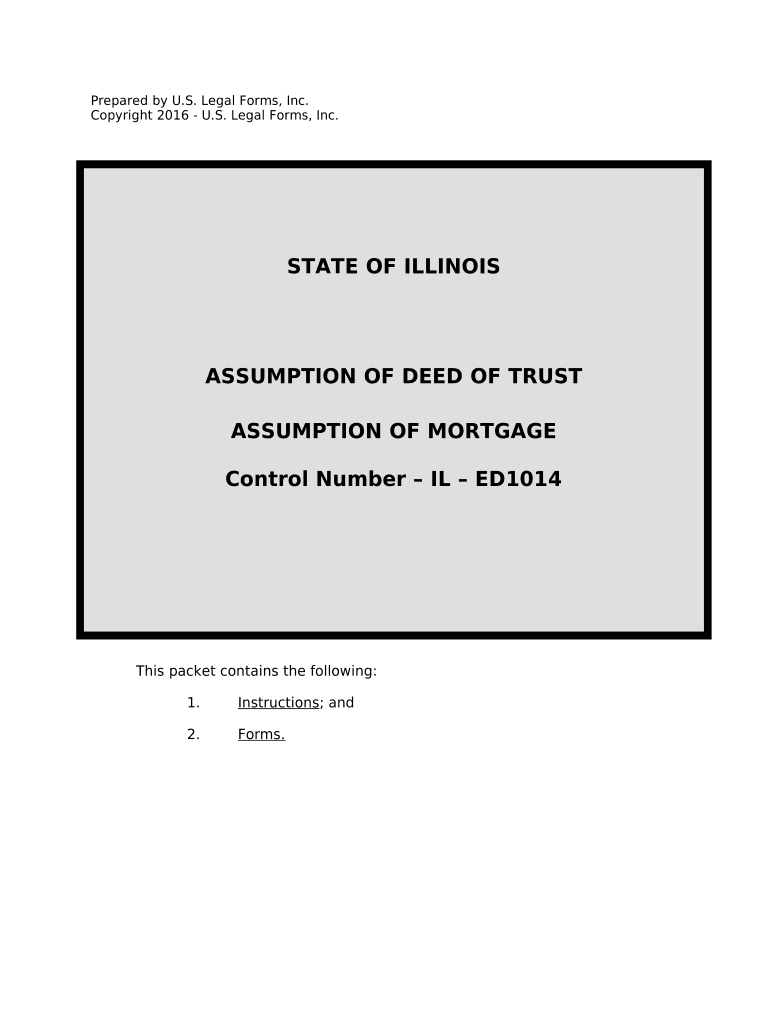 Prepared by U.S. Legal Forms, Inc.
Copyright 2016 - U.S. Legal Forms, Inc.

STATE OF ILLINOIS

ASSUMPTION OF DEED OF TRUST

ASSUMPTION OF MORTGAGE

Control Number – IL – ED1014

This packet contains the following:

1. Instructions; and

2. Forms.